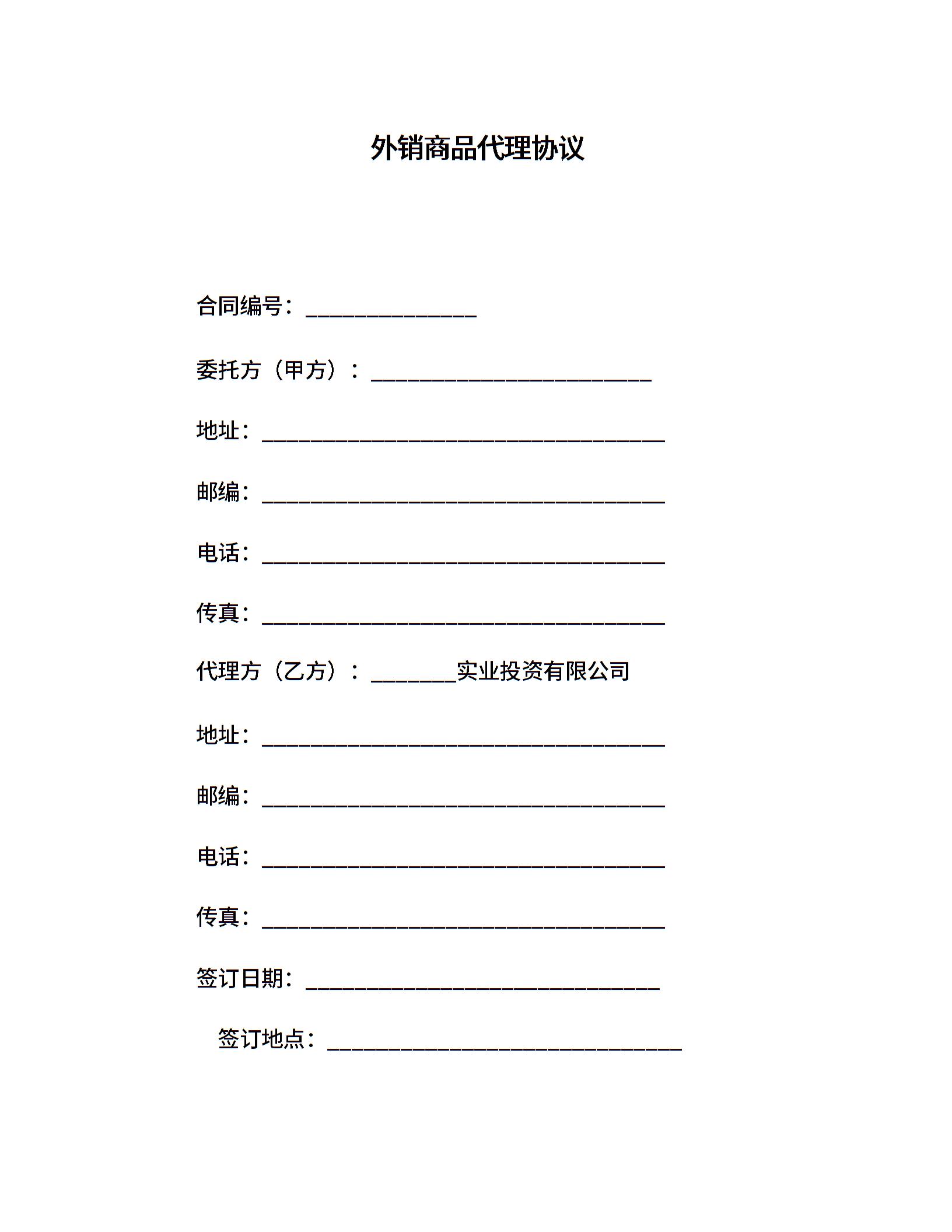 外销商品代理协议

合同编号：________________

委托方（甲方）：__________________________

地址：_____________________________________

邮编：_____________________________________

电话：_____________________________________

传真：_____________________________________

代理方（乙方）：________实业投资有限公司

地址：_____________________________________

邮编：_____________________________________

电话：_____________________________________

传真：_____________________________________

签订日期：_________________________________

签订地点：_________________________________